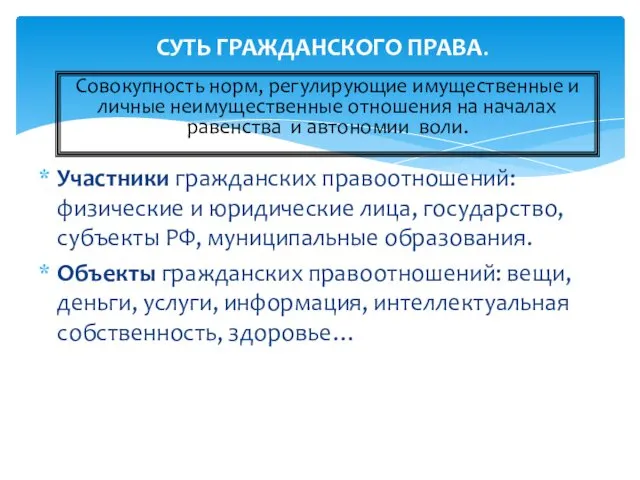 СУТЬ ГРАЖДАНСКОГО ПРАВА.

Совокупность норм, регулирующие имущественные и личные неимущественные отношения на началах равенства и автономии воли.

* Участники гражданских правоотношений: физические и юридические лица, государство, субъекты РФ, муниципальные образования.
* Объекты гражданских правоотношений: вещи, деньги, услуги, информация, интеллектуальная собственность, здоровье…